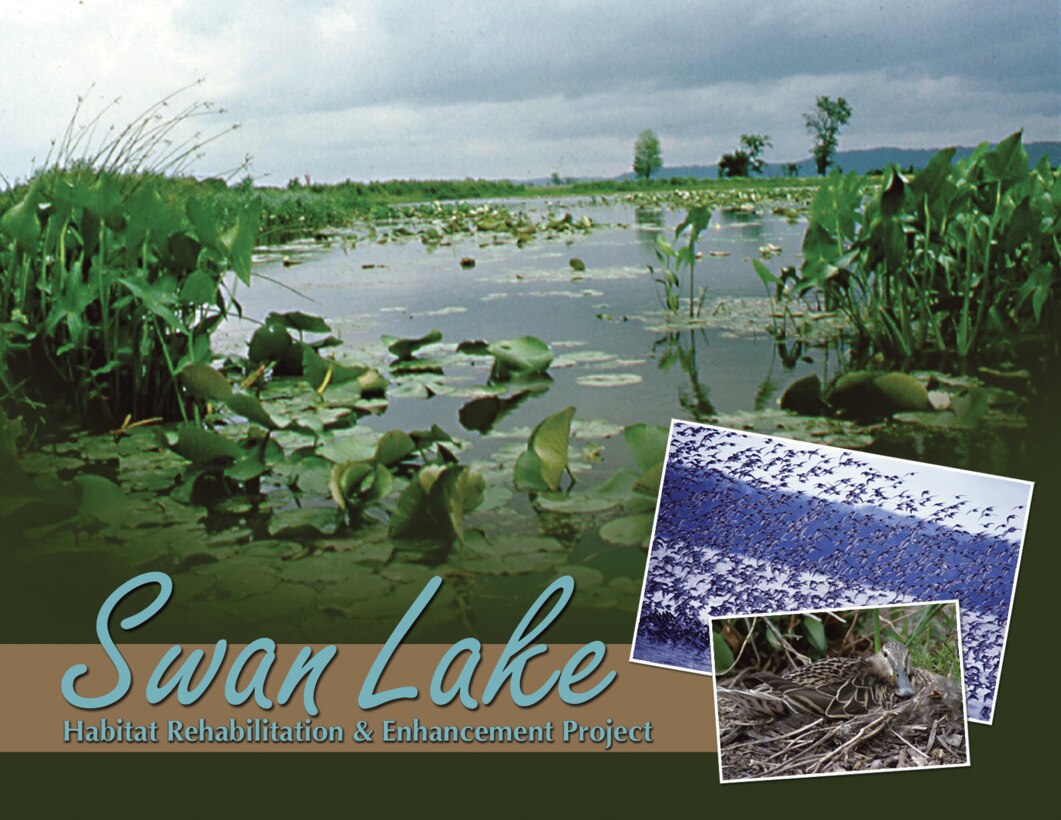 Swan Lake
Habitat Rehabilitation & Enhancement Project